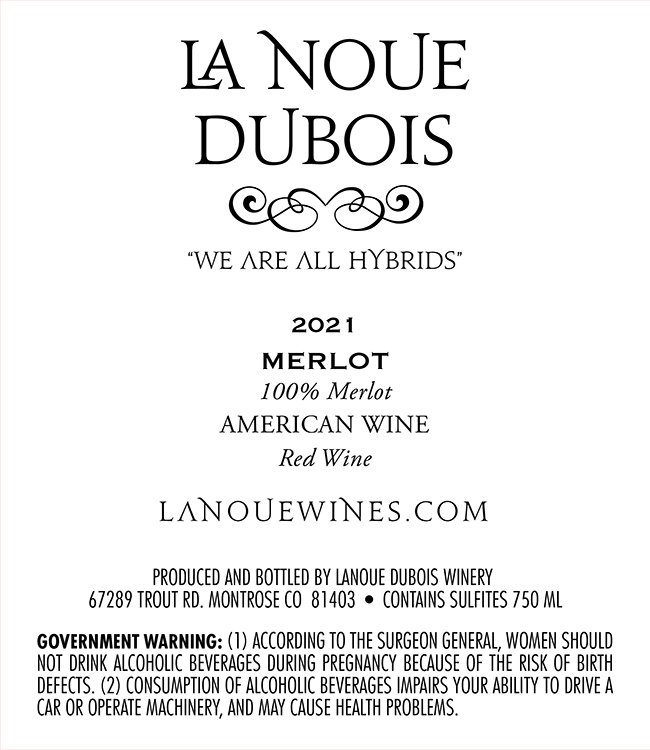 LA NOUE
DUBOIS

"WE ARE ALL HYBRIDS"

2021

MERLOT

100% Merlot

AMERICAN WINE

Red Wine

LANOUEWINES.COM

PRODUCED AND BOTTLED BY LANOUE DUBOIS WINERY
67289 TROUT RD. MONTROSE CO 81403 • CONTAINS SULFITES 750 ML

GOVERNMENT WARNING: (1) ACCORDING TO THE SURGEON GENERAL, WOMEN SHOULD NOT DRINK ALCOHOLIC BEVERAGES DURING PREGNANCY BECAUSE OF THE RISK OF BIRTH DEFECTS. (2) CONSUMPTION OF ALCOHOLIC BEVERAGES IMPAIRS YOUR ABILITY TO DRIVE A CAR OR OPERATE MACHINERY, AND MAY CAUSE HEALTH PROBLEMS.